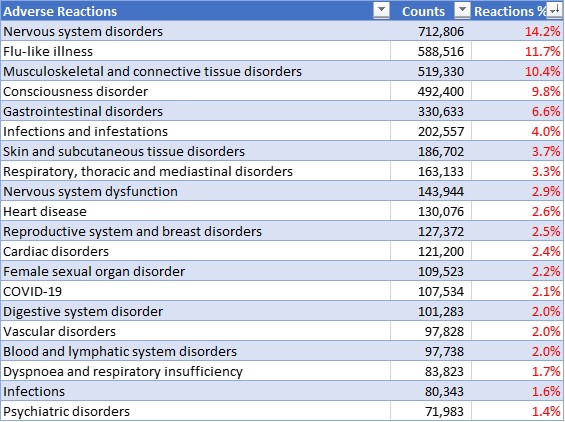 | Adverse Reactions | Counts | Reactions % |
|---|---|---|
| Nervous system disorders | 712,806 | 14.2% |
| Flu-like illness | 588,516 | 11.7% |
| Musculoskeletal and connective tissue disorders | 519,330 | 10.4% |
| Consciousness disorder | 492,400 | 9.8% |
| Gastrointestinal disorders | 330,633 | 6.6% |
| Infections and infestations | 202,557 | 4.0% |
| Skin and subcutaneous tissue disorders | 186,702 | 3.7% |
| Respiratory, thoracic and mediastinal disorders | 163,133 | 3.3% |
| Nervous system dysfunction | 143,944 | 2.9% |
| Heart disease | 130,076 | 2.6% |
| Reproductive system and breast disorders | 127,372 | 2.5% |
| Cardiac disorders | 121,200 | 2.4% |
| Female sexual organ disorder | 109,523 | 2.2% |
| COVID-19 | 107,534 | 2.1% |
| Digestive system disorder | 101,283 | 2.0% |
| Vascular disorders | 97,828 | 2.0% |
| Blood and lymphatic system disorders | 97,738 | 2.0% |
| Dyspnoea and respiratory insufficiency | 83,823 | 1.7% |
| Infections | 80,343 | 1.6% |
| Psychiatric disorders | 71,983 | 1.4% |